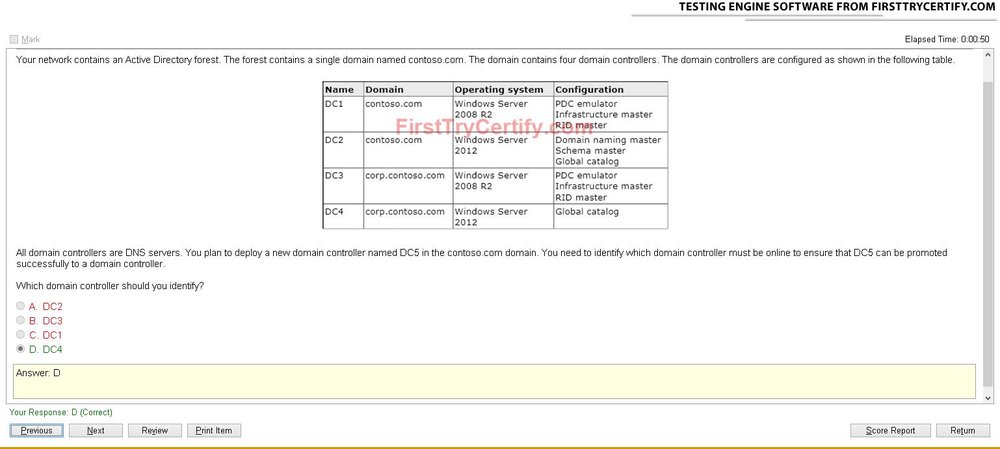 TESTING ENGINE SOFTWARE FROM FIRSTTRYCERTIFY.COM

Mark

Elapsed Time: 0:00:50

Your network contains an Active Directory forest. The forest contains a single domain named contoso.com. The domain contains four domain controllers. The domain controllers are configured as shown in the following table.

| Name | Domain | Operating system | Configuration |
|---|---|---|---|
| DC1 | contoso.com | Windows Server 2008 R2 | PDC emulator Infrastructure master RID master |
| DC2 | contoso.com | Windows Server 2012 | Domain naming master Schema master Global catalog |
| DC3 | corp.contoso.com | Windows Server 2008 R2 | PDC emulator Infrastructure master RID master |
| DC4 | corp.contoso.com | Windows Server 2012 | Global catalog |

FirstTryCertify.com

All domain controllers are DNS servers. You plan to deploy a new domain controller named DC5 in the contoso.com domain. You need to identify which domain controller must be online to ensure that DC5 can be promoted successfully to a domain controller.

Which domain controller should you identify?

A. DC2
B. DC3
C. DC1
D. DC4

Answer: D

Your Response: D (Correct)

Previous Next Review Print Item Score Report Return